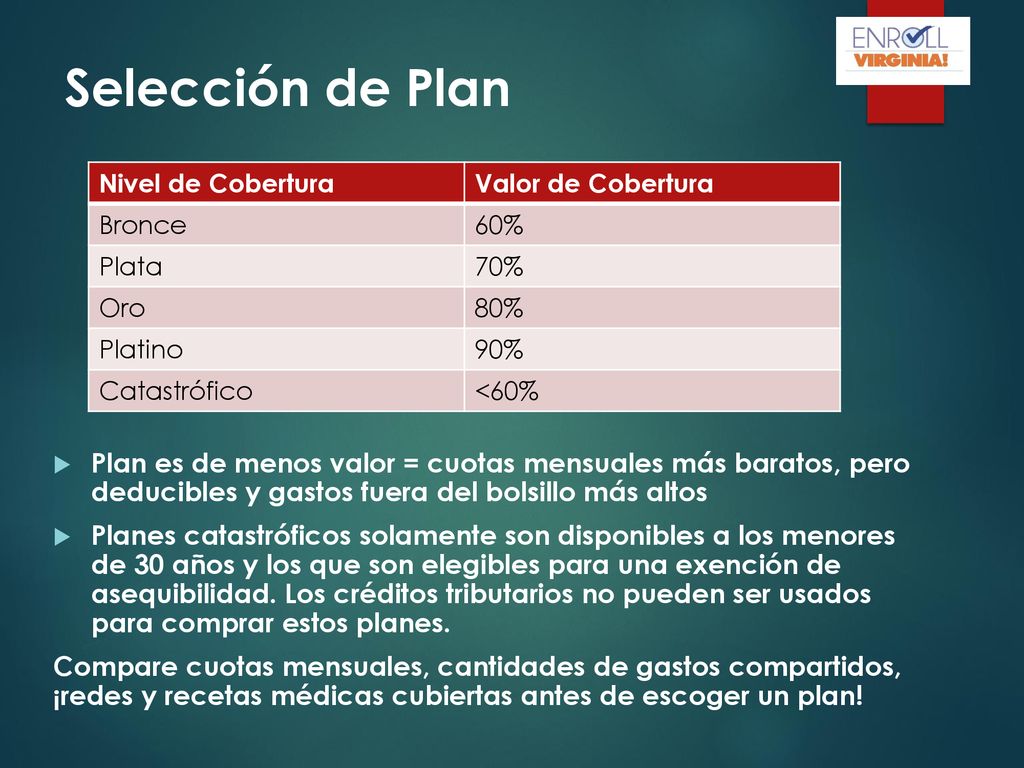 ENROLL VIRGINIA!

Selección de Plan

| Nivel de Cobertura | Valor de Cobertura |
|---|---|
| Bronce | 60% |
| Plata | 70% |
| Oro | 80% |
| Platino | 90% |
| Catastrófico | <60% |

Plan es de menos valor = cuotas mensuales más baratos, pero deducibles y gastos fuera del bolsillo más altos

Planes catastróficos solamente son disponibles a los menores de 30 años y los que son elegibles para una exención de asequibilidad. Los créditos tributarios no pueden ser usados para comprar estos planes.

Compare cuotas mensuales, cantidades de gastos compartidos, ¡redes y recetas médicas cubiertas antes de escoger un plan!